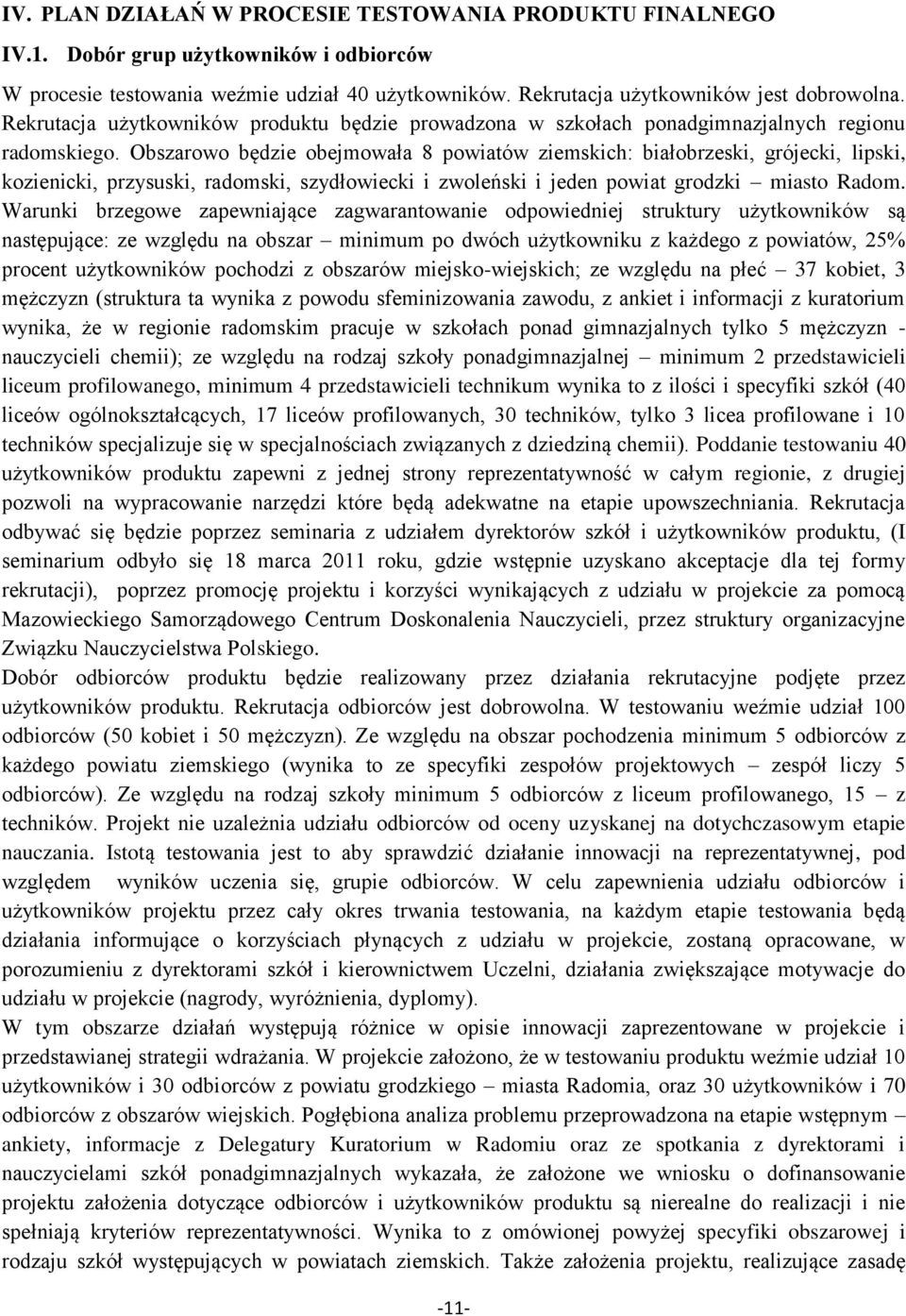 IV. PLAN DZIAŁAŃ W PROCESIE TESTOWANIA PRODUKTU FINALNEGO

IV.1. Dobór grup użytkowników i odbiorców

W procesie testowania weźmie udział 40 użytkowników. Rekrutacja użytkowników jest dobrowolna. Rekrutacja użytkowników produktu będzie prowadzona w szkołach ponadgimnazjalnych regionu radomskiego. Obszarowo będzie obejmowała 8 powiatów ziemskich: białobrzeski, grójecki, lipski, kozienicki, przysuski, radomski, szydłowiecki i zwoleński i jeden powiat grodzki – miasto Radom. Warunki brzegowe zapewniające zagwarantowanie odpowiedniej struktury użytkowników są następujące: ze względu na obszar – minimum po dwóch użytkowniku z każdego z powiatów, 25% procent użytkowników pochodzi z obszarów miejsko-wiejskich; ze względu na płeć – 37 kobiet, 3 mężczyzn (struktura ta wynika z powodu sfeminizowania zawodu, z ankiet i informacji z kuratorium wynika, że w regionie radomskim pracuje w szkołach ponad gimnazjalnych tylko 5 mężczyzn - nauczycieli chemii); ze względu na rodzaj szkoły ponadgimnazjalnej – minimum 2 przedstawicieli liceum profilowanego, minimum 4 przedstawicieli technikum wynika to z ilości i specyfiki szkół (40 liceów ogólnokształcących, 17 liceów profilowanych, 30 techników, tylko 3 licea profilowane i 10 techników specjalizuje się w specjalnościach związanych z dziedziną chemii). Poddanie testowaniu 40 użytkowników produktu zapewni z jednej strony reprezentatywność w całym regionie, z drugiej pozwoli na wypracowanie narzędzi które będą adekwatne na etapie upowszechniania. Rekrutacja odbywać się będzie poprzez seminaria z udziałem dyrektorów szkół i użytkowników produktu, (I seminarium odbyło się 18 marca 2011 roku, gdzie wstępnie uzyskano akceptacje dla tej formy rekrutacji), poprzez promocję projektu i korzyści wynikających z udziału w projekcie za pomocą Mazowieckiego Samorządowego Centrum Doskonalenia Nauczycieli, przez struktury organizacyjne Związku Nauczycielstwa Polskiego.
Dobór odbiorców produktu będzie realizowany przez działania rekrutacyjne podjęte przez użytkowników produktu. Rekrutacja odbiorców jest dobrowolna. W testowaniu weźmie udział 100 odbiorców (50 kobiet i 50 mężczyzn). Ze względu na obszar pochodzenia minimum 5 odbiorców z każdego powiatu ziemskiego (wynika to ze specyfiki zespołów projektowych – zespół liczy 5 odbiorców). Ze względu na rodzaj szkoły minimum 5 odbiorców z liceum profilowanego, 15 – z techników. Projekt nie uzależnia udziału odbiorców od oceny uzyskanej na dotychczasowym etapie nauczania. Istotą testowania jest to aby sprawdzić działanie innowacji na reprezentatywnej, pod względem wyników uczenia się, grupie odbiorców. W celu zapewnienia udziału odbiorców i użytkowników projektu przez cały okres trwania testowania, na każdym etapie testowania będą działania informujące o korzyściach płynących z udziału w projekcie, zostaną opracowane, w porozumieniu z dyrektorami szkół i kierownictwem Uczelni, działania zwiększające motywacje do udziału w projekcie (nagrody, wyróżnienia, dyplomy).
W tym obszarze działań występują różnice w opisie innowacji zaprezentowane w projekcie i przedstawianej strategii wdrażania. W projekcie założono, że w testowaniu produktu weźmie udział 10 użytkowników i 30 odbiorców z powiatu grodzkiego – miasta Radomia, oraz 30 użytkowników i 70 odbiorców z obszarów wiejskich. Pogłębiona analiza problemu przeprowadzona na etapie wstępnym – ankiety, informacje z Delegatury Kuratorium w Radomiu oraz ze spotkania z dyrektorami i nauczycielami szkół ponadgimnazjalnych wykazała, że założone we wniosku o dofinansowanie projektu założenia dotyczące odbiorców i użytkowników produktu są nierealne do realizacji i nie spełniają kryteriów reprezentatywności. Wynika to z omówionej powyżej specyfiki obszarowej i rodzaju szkół występujących w powiatach ziemskich. Także założenia projektu, realizujące zasadę

-11-